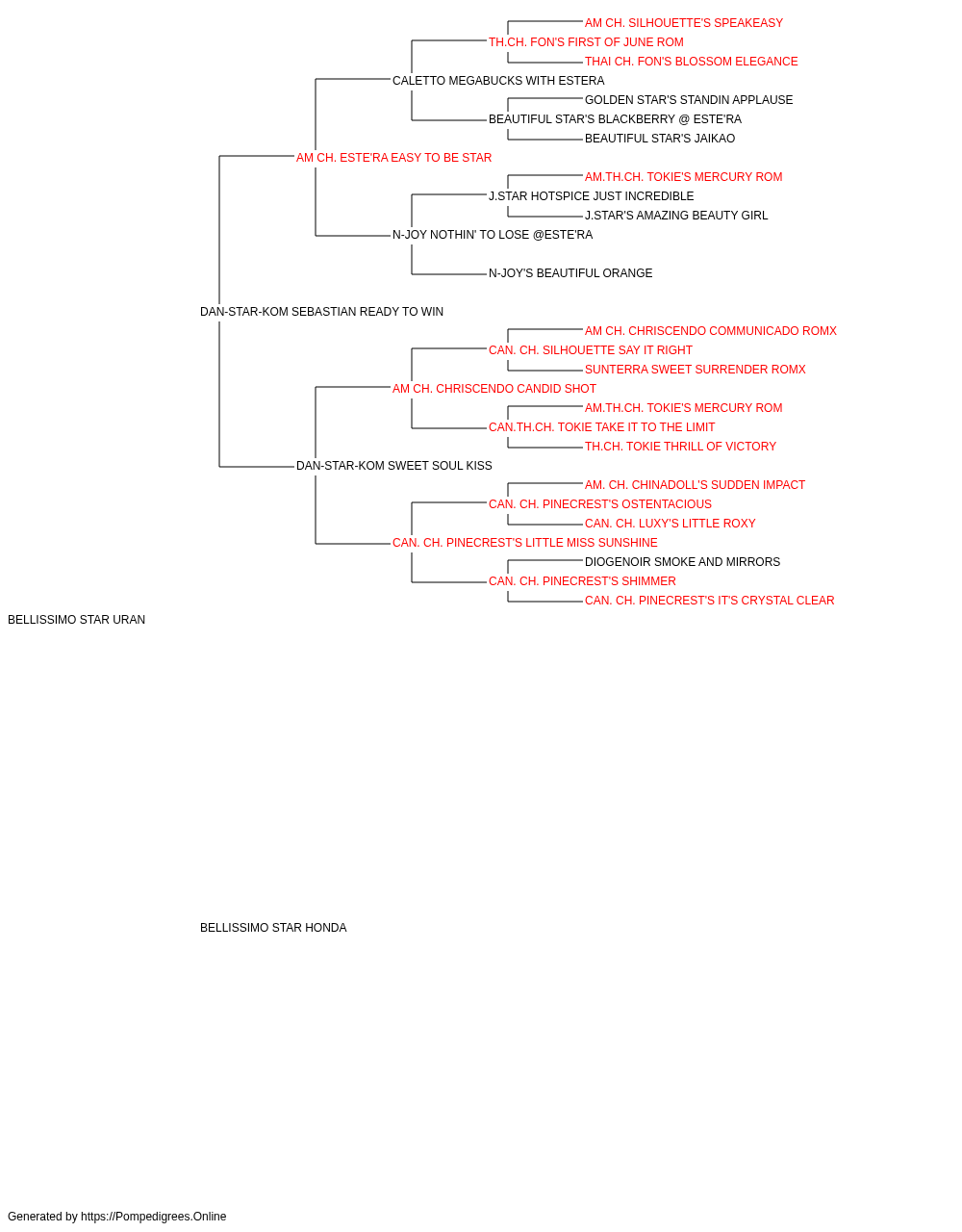 AM CH. SILHOUETTE'S SPEAKEASY
TH.CH. FON'S FIRST OF JUNE ROM
THAI CH. FON'S BLOSSOM ELEGANCE
CALETTO MEGABUCKS WITH ESTERA
GOLDEN STAR'S STANDIN APPLAUSE
BEAUTIFUL STAR'S BLACKBERRY @ ESTE'RA
BEAUTIFUL STAR'S JAIKAO
AM CH. ESTE'RA EASY TO BE STAR
AM.TH.CH. TOKIE'S MERCURY ROM
J.STAR HOTSPICE JUST INCREDIBLE
J.STAR'S AMAZING BEAUTY GIRL
N-JOY NOTHIN' TO LOSE @ESTE'RA
N-JOY'S BEAUTIFUL ORANGE
DAN-STAR-KOM SEBASTIAN READY TO WIN
AM CH. CHRISCENDO COMMUNICADO ROMX
CAN. CH. SILHOUETTE SAY IT RIGHT
SUNTERRA SWEET SURRENDER ROMX
AM CH. CHRISCENDO CANDID SHOT
AM.TH.CH. TOKIE'S MERCURY ROM
CAN.TH.CH. TOKIE TAKE IT TO THE LIMIT
TH.CH. TOKIE THRILL OF VICTORY
DAN-STAR-KOM SWEET SOUL KISS
AM. CH. CHINADOLL'S SUDDEN IMPACT
CAN. CH. PINECREST'S OSTENTACIOUS
CAN. CH. LUXY'S LITTLE ROXY
CAN. CH. PINECREST'S LITTLE MISS SUNSHINE
DIOGENOIR SMOKE AND MIRRORS
CAN. CH. PINECREST'S SHIMMER
CAN. CH. PINECREST'S IT'S CRYSTAL CLEAR
BELLISSIMO STAR URAN

BELLISSIMO STAR HONDA

Generated by https://Pompedigrees.Online